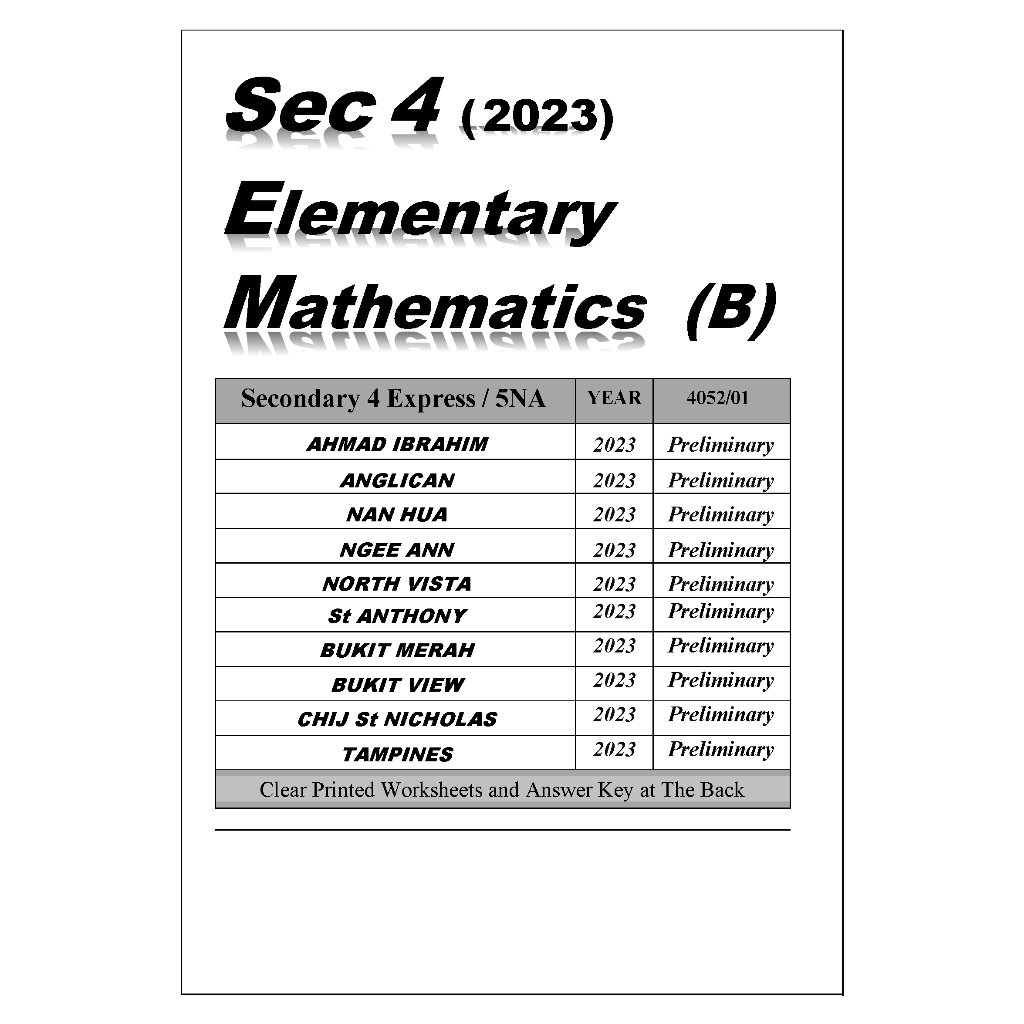 Sec 4 (2023)

Elementary

Mathematics (B)

| Secondary 4 Express / 5NA | YEAR | 4052/01 |
|---|---|---|
| AHMAD IBRAHIM | 2023 | Preliminary |
| ANGLICAN | 2023 | Preliminary |
| NAN HUA | 2023 | Preliminary |
| NGEE ANN | 2023 | Preliminary |
| NORTH VISTA | 2023 | Preliminary |
| St ANTHONY | 2023 | Preliminary |
| BUKIT MERAH | 2023 | Preliminary |
| BUKIT VIEW | 2023 | Preliminary |
| CHIJ St NICHOLAS | 2023 | Preliminary |
| TAMPINES | 2023 | Preliminary |
| Clear Printed Worksheets and Answer Key at The Back | | |